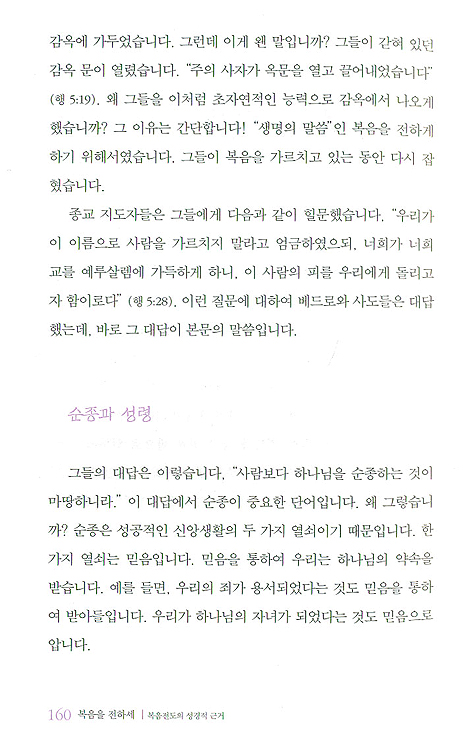 감옥에 가두었습니다. 그런데 이게 웬 말입니까? 그들이 갇혀 있던 감옥 문이 열렸습니다. "주의 사자가 옥문을 열고 끌어내었습니다" (행 5:19). 왜 그들을 이처럼 초자연적인 능력으로 감옥에서 나오게 했습니까? 그 이유는 간단합니다! "생명의 말씀"인 복음을 전하게 하기 위해서였습니다. 그들이 복음을 가르치고 있는 동안 다시 잡혔습니다.

종교 지도자들은 그들에게 다음과 같이 힐문했습니다. "우리가 이 이름으로 사람을 가르치지 말라고 엄금하였으되, 너희가 너희 교를 예루살렘에 가득하게 하니, 이 사람의 피를 우리에게 돌리고자 함이로다" (행 5:28). 이런 질문에 대하여 베드로와 사도들은 대답했는데, 바로 그 대답이 본문의 말씀입니다.

순종과 성령

그들의 대답은 이렇습니다. "사람보다 하나님을 순종하는 것이 마땅하니라." 이 대답에서 순종이 중요한 단어입니다. 왜 그렇습니까? 순종은 성공적인 신앙생활의 두 가지 열쇠이기 때문입니다. 한 가지 열쇠는 믿음입니다. 믿음을 통하여 우리는 하나님의 약속을 받습니다. 예를 들면, 우리의 죄가 용서되었다는 것도 믿음을 통하여 받아들입니다. 우리가 하나님의 자녀가 되었다는 것도 믿음으로 압니다.

160 복음을 전하세 | 복음전도의 성경적 근거